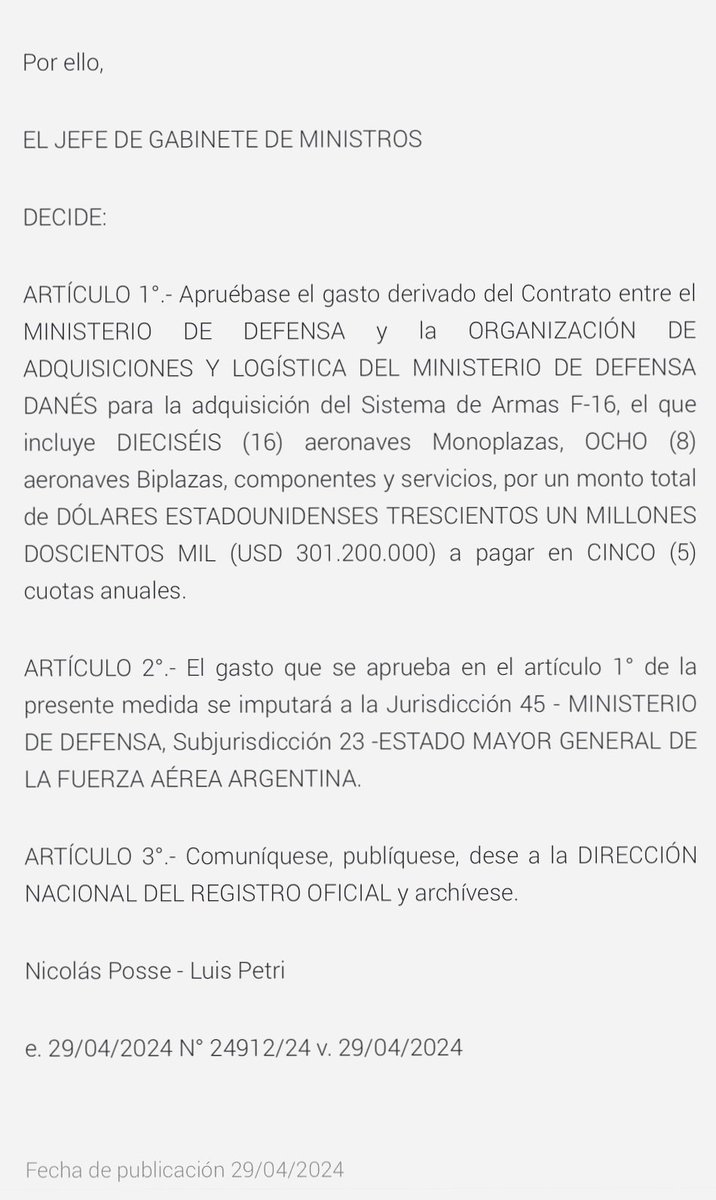 Por ello,

EL JEFE DE GABINETE DE MINISTROS

DECIDE:

ARTÍCULO 1°.- Apruébase el gasto derivado del Contrato entre el MINISTERIO DE DEFENSA y la ORGANIZACIÓN DE ADQUISICIONES Y LOGÍSTICA DEL MINISTERIO DE DEFENSA DANÉS para la adquisición del Sistema de Armas F-16, el que incluye DIECISÉIS (16) aeronaves Monoplazas, OCHO (8) aeronaves Biplazas, componentes y servicios, por un monto total de DÓLARES ESTADOUNIDENSES TRESCIENTOS UN MILLONES DOSCIENTOS MIL (USD 301.200.000) a pagar en CINCO (5) cuotas anuales.

ARTÍCULO 2°.- El gasto que se aprueba en el artículo 1° de la presente medida se imputará a la Jurisdicción 45 - MINISTERIO DE DEFENSA, Subjurisdicción 23 -ESTADO MAYOR GENERAL DE LA FUERZA AÉREA ARGENTINA.

ARTÍCULO 3°.- Comuníquese, publíquese, dese a la DIRECCIÓN NACIONAL DEL REGISTRO OFICIAL y archívese.

Nicolás Posse - Luis Petri

e. 29/04/2024 N° 24912/24 v. 29/04/2024

Fecha de publicación 29/04/2024